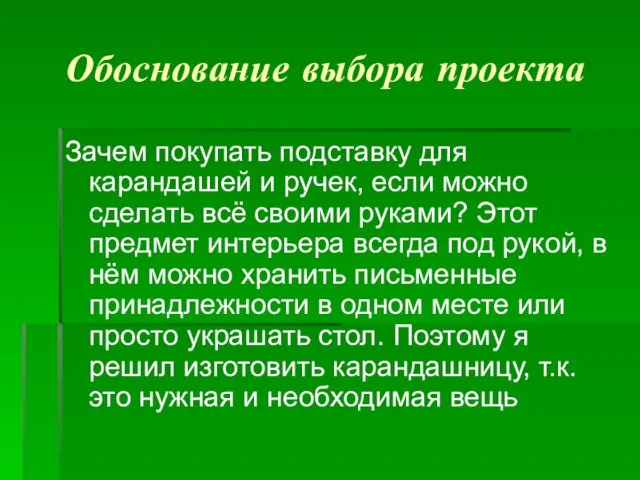 Обоснование выбора проекта

Зачем покупать подставку для карандашей и ручек, если можно сделать всё своими руками? Этот предмет интерьера всегда под рукой, в нём можно хранить письменные принадлежности в одном месте или просто украшать стол. Поэтому я решил изготовить карандашницу, т.к. это нужная и необходимая вещь